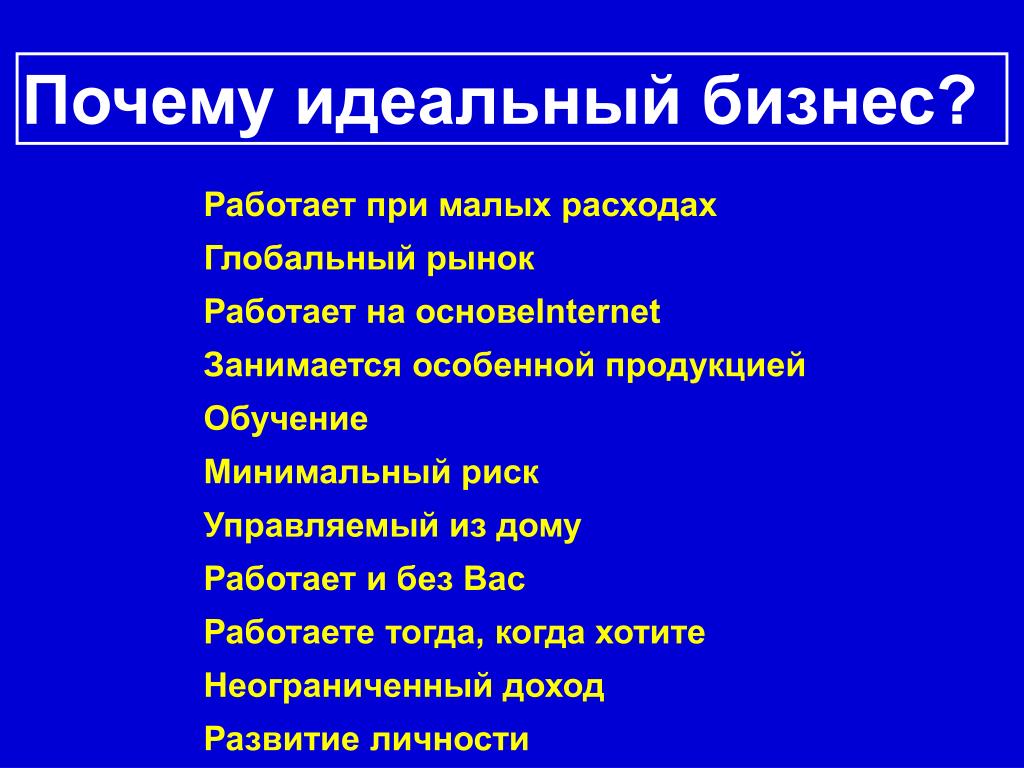 Почему идеальный бизнес?

Работает при малых расходах
Глобальный рынок
Работает на основеInternet
Занимается особенной продукцией
Обучение
Минимальный риск
Управляемый из дому
Работает и без Вас
Работаете тогда, когда хотите
Неограниченный доход
Развитие личности